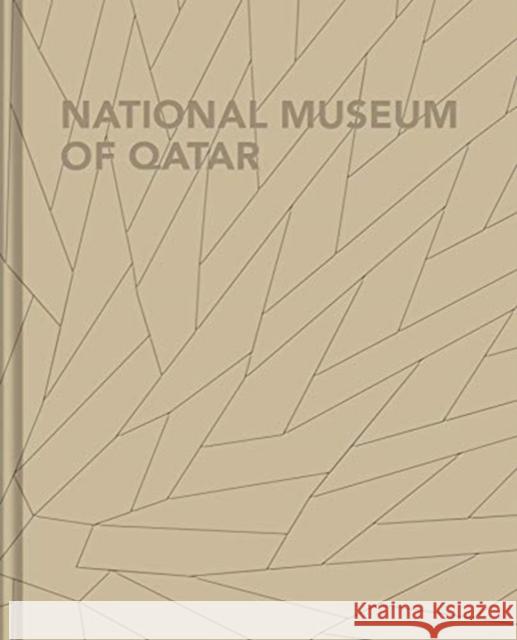 NATIONAL MUSEUM
OF QATAR

Kraina Książek